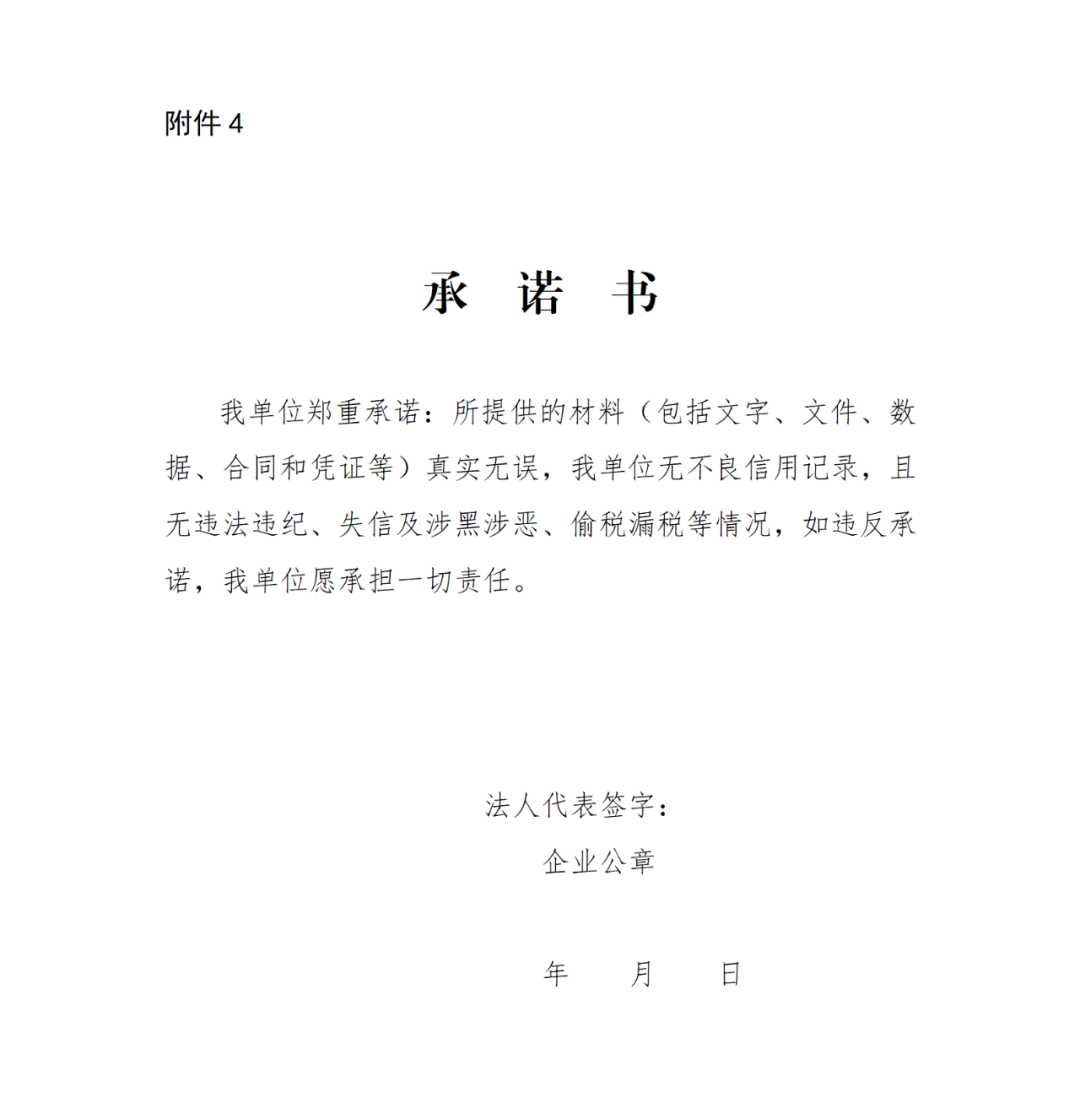 附件 4

承 诺 书

我单位郑重承诺：所提供的材料（包括文字、文件、数据、合同和凭证等）真实无误，我单位无不良信用记录，且无违法违纪、失信及涉黑涉恶、偷税漏税等情况，如违反承诺，我单位愿承担一切责任。

法人代表签字：
企业公章

年 月 日